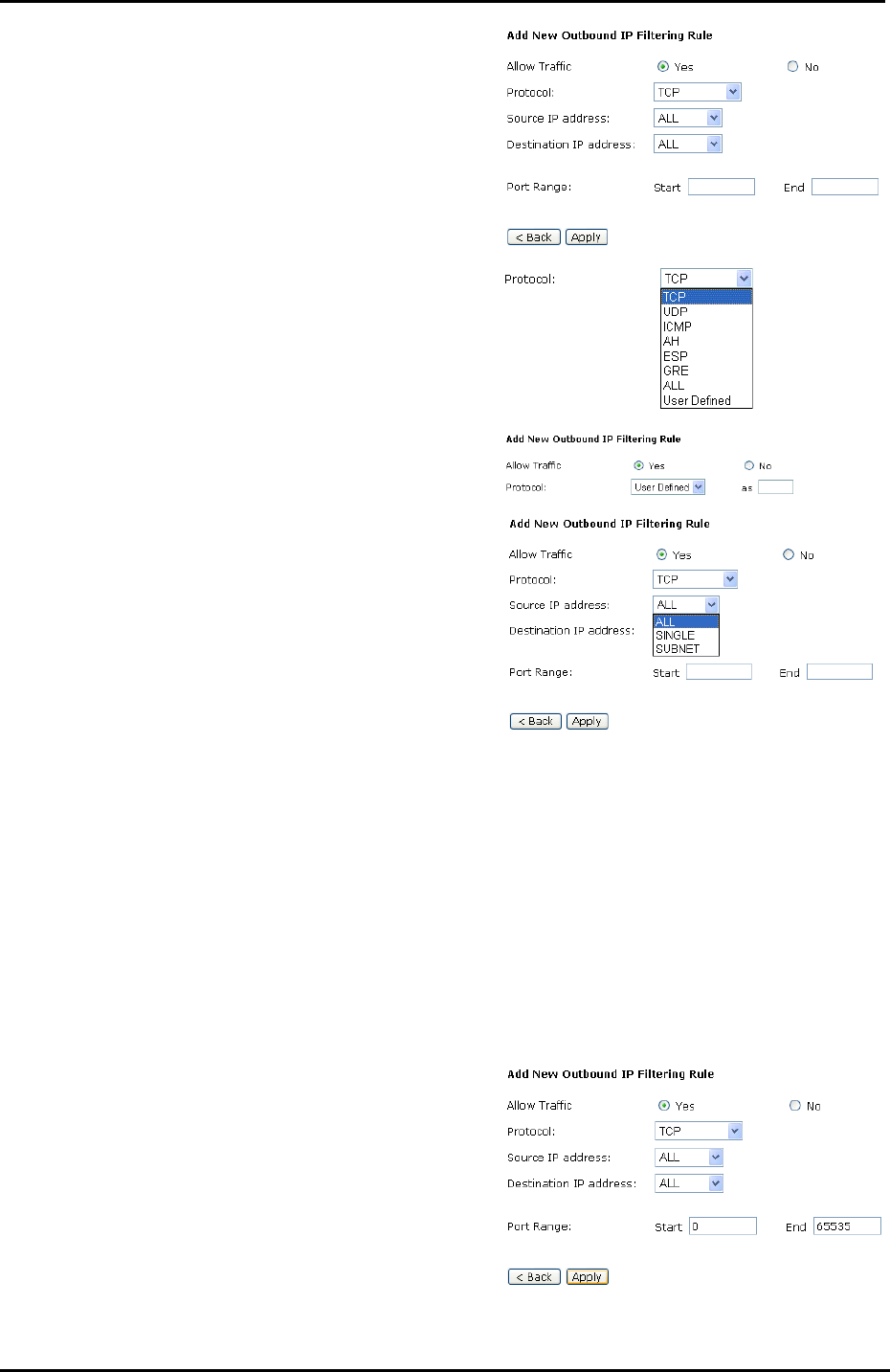 Add New Outbound IP Filtering Rule

Allow Traffic Yes No

Protocol: TCP

Source IP address: ALL

Destination IP address: ALL

Port Range: Start End

< Back Apply

Protocol: TCP
TCP
UDP
ICMP
AH
ESP
GRE
ALL
User Defined

Add New Outbound IP Filtering Rule

Allow Traffic Yes No

Protocol: User Defined as

Add New Outbound IP Filtering Rule

Allow Traffic Yes No

Protocol: TCP

Source IP address: ALL
ALL
SINGLE
SUBNET

Destination IP address:

Port Range: Start End

< Back Apply

Add New Outbound IP Filtering Rule

Allow Traffic Yes No

Protocol: TCP

Source IP address: ALL

Destination IP address: ALL

Port Range: Start 0 End 65535

< Back Apply